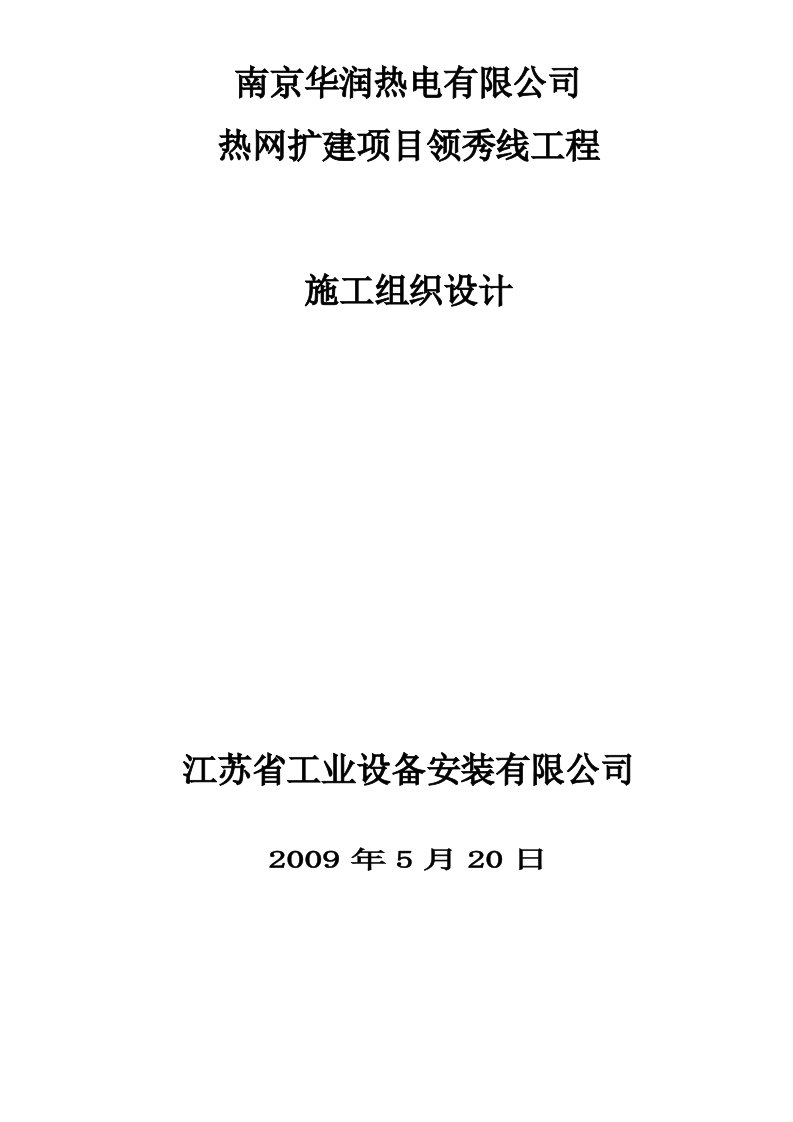 南京华润热电有限公司
热网扩建项目领秀线工程

施工组织设计

江苏省工业设备安装有限公司

2009 年 5 月 20 日